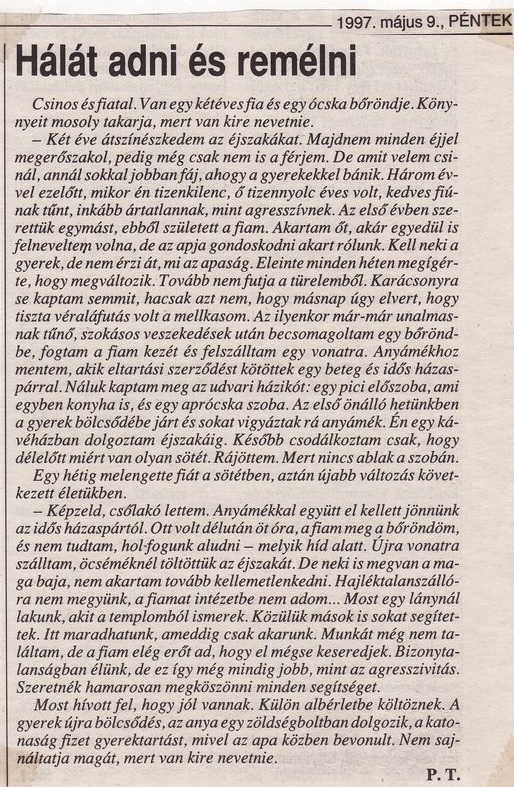 1997. május 9., PÉNTEK

Hálát adni és remélni

Csinos és fiatal. Van egy kétéves fia és egy ócska bőröndje. Könnyeit mosoly takarja, mert van kire nevetnie.

– Két éve átszínészkedem az éjszakákat. Majdnem minden éjjel megerőszakol, pedig még csak nem is a férjem. De amit velem csinál, annál sokkal jobban fáj, ahogy a gyerekekkel bánik. Három évvel ezelőtt, mikor én tizenkilenc, ő tizennyolc éves volt, kedves fiúnak tűnt, inkább ártatlannak, mint agresszívnek. Az első évben szerettük egymást, ebből született a fiam. Akartam őt, akár egyedül is felneveltem volna, de az apja gondoskodni akart rólunk. Kell neki a gyerek, de nem érzi át, mi az apaság. Eleinte minden héten megígérte, hogy megváltozik. Tovább nem futja a türelemből. Karácsonyra se kaptam semmit, hacsak azt nem, hogy másnap úgy elvert, hogy tiszta véraláfutás volt a mellkasom. Az ilyenkor már-már unalmasnak tűnő, szokásos veszekedések után becsomagoltam egy bőröndbe, fogtam a fiam kezét és felszálltam egy vonatra. Anyámékhoz mentem, akik eltartási szerződést kötöttek egy beteg és idős házaspárral. Náluk kaptam meg az udvari házikót: egy pici előszoba, ami egyben konyha is, és egy aprócska szoba. Az első önálló hetünkben a gyerek bölcsődébe járt és sokat vigyáztak rá anyámék. Én egy kávéházban dolgoztam éjszakáig. Később csodálkoztam csak, hogy délelőtt miért van olyan sötét. Rájöttem. Mert nincs ablak a szobán.

Egy hétig melengette fiát a sötétben, aztán újabb változás következett életükben.

– Képzeld, csőlakó lettem. Anyámékkal együtt el kellett jönnünk az idős házaspártól. Ott volt délután öt óra, a fiam meg a bőröndöm, és nem tudtam, hol fogunk aludni – melyik híd alatt. Újra vonatra szálltam, öcséméknél töltöttük az éjszakát. De neki is megvan a maga baja, nem akartam tovább kellemetlenkedni. Hajléktalanszállóra nem megyünk, a fiamat intézetbe nem adom... Most egy lánynál lakunk, akit a templomból ismerek. Közülük mások is sokat segítettek. Itt maradhatunk, ameddig csak akarunk. Munkát még nem találtam, de a fiam elég erőt ad, hogy el mégse keseredjek. Bizonytalanságban élünk, de ez így még mindig jobb, mint az agresszivitás. Szeretnék hamarosan megköszönni minden segítséget.

Most hívott fel, hogy jól vannak. Külön albérletbe költöznek. A gyerek újra bölcsődés, az anya egy zöldségboltban dolgozik, a katonaság fizet gyerektartást, mivel az apa közben bevonult. Nem sajnáltatja magát, mert van kire nevetnie.

P. T.